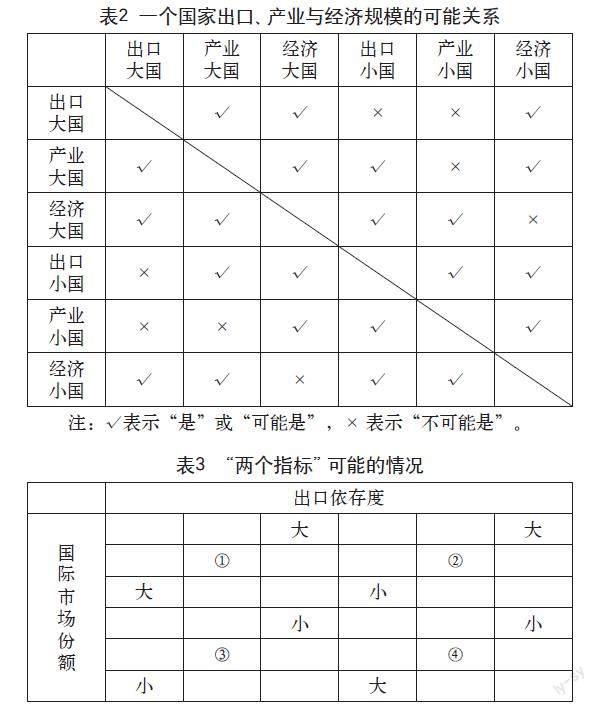 表2 一个国家出口、产业与经济规模的可能关系

| | 出口大国 | 产业大国 | 经济大国 | 出口小国 | 产业小国 | 经济小国 |
|---|---|---|---|---|---|---|
| 出口大国 | | √ | √ | × | × | √ |
| 产业大国 | √ | | √ | √ | × | √ |
| 经济大国 | √ | √ | | √ | √ | × |
| 出口小国 | × | √ | √ | | √ | √ |
| 产业小国 | × | × | √ | √ | | √ |
| 经济小国 | √ | √ | × | √ | √ | |

注：√表示“是”或“可能是”，× 表示“不可能是”。

表3 “两个指标”可能的情况

| | 出口依存度 | | | | | |
|---|---|---|---|---|---|---|
| 国际市场份额 | | | 大 | | | 大 |
| | | ① | | | ② | |
| | 大 | | | 小 | | |
| | | | 小 | | | 小 |
| | | ③ | | | ④ | |
| | 小 | | | 大 | | |